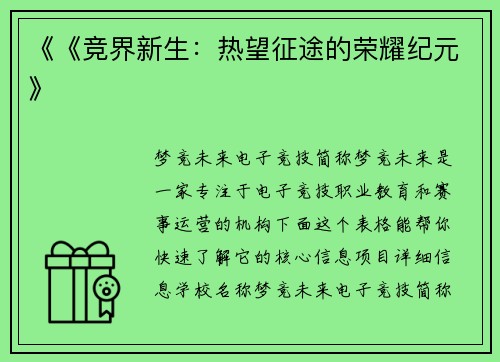 《《竞界新生：热望征途的荣耀纪元》

梦竞未来电子竞技简称梦竞未来是一家专注于电子竞技职业教育和赛事运营的机构下面这个表格能帮你快速了解它的核心信息项目详细信息学校名称梦竞未来电子竞技简称